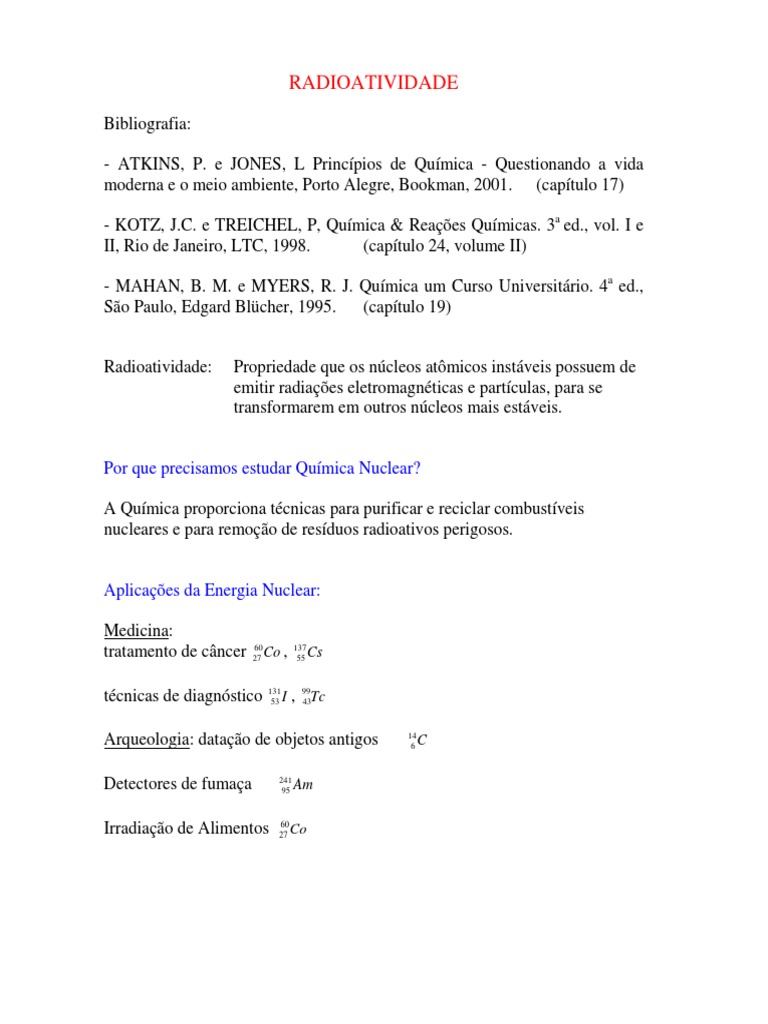 RADIOATIVIDADE

Bibliografia:

- ATKINS, P. e JONES, L Princípios de Química - Questionando a vida moderna e o meio ambiente, Porto Alegre, Bookman, 2001. (capítulo 17)

- KOTZ, J.C. e TREICHEL, P, Química & Reações Químicas. 3ª ed., vol. I e II, Rio de Janeiro, LTC, 1998. (capítulo 24, volume II)

- MAHAN, B. M. e MYERS, R. J. Química um Curso Universitário. 4ª ed., São Paulo, Edgard Blücher, 1995. (capítulo 19)

Radioatividade: Propriedade que os núcleos atômicos instáveis possuem de emitir radiações eletromagnéticas e partículas, para se transformarem em outros núcleos mais estáveis.

Por que precisamos estudar Química Nuclear?

A Química proporciona técnicas para purificar e reciclar combustíveis nucleares e para remoção de resíduos radioativos perigosos.

Aplicações da Energia Nuclear:

Medicina:
tratamento de câncer $^{60}_{27}Co$ , $^{137}_{55}Cs$

técnicas de diagnóstico $^{131}_{53}I$ , $^{99}_{43}Tc$

Arqueologia: datação de objetos antigos $^{14}_{6}C$

Detectores de fumaça $^{241}_{95}Am$

Irradiação de Alimentos $^{60}_{27}Co$